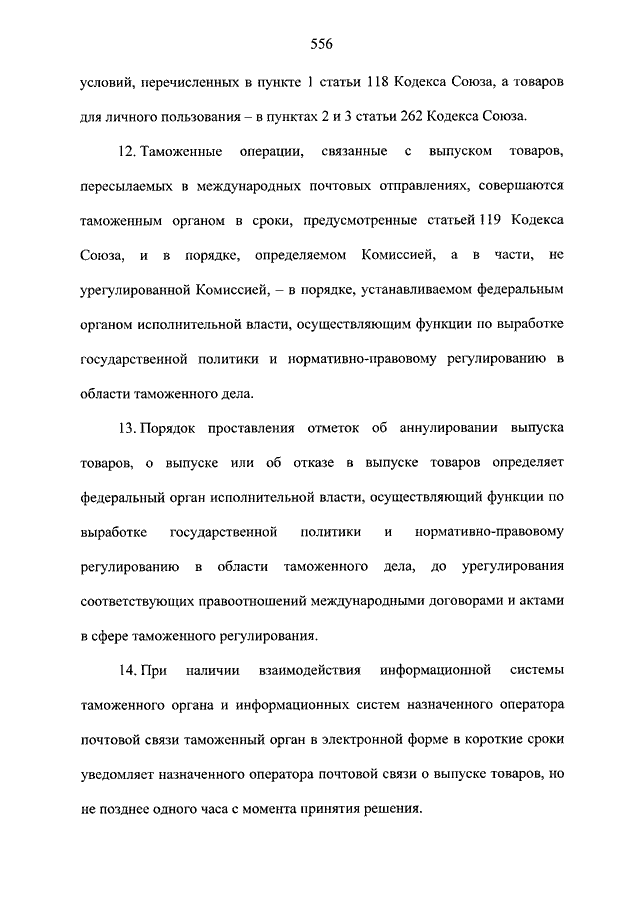 556

условий, перечисленных в пункте 1 статьи 118 Кодекса Союза, а товаров для личного пользования – в пунктах 2 и 3 статьи 262 Кодекса Союза.

12. Таможенные операции, связанные с выпуском товаров, пересылаемых в международных почтовых отправлениях, совершаются таможенным органом в сроки, предусмотренные статьей 119 Кодекса Союза, и в порядке, определяемом Комиссией, а в части, не урегулированной Комиссией, – в порядке, устанавливаемом федеральным органом исполнительной власти, осуществляющим функции по выработке государственной политики и нормативно-правовому регулированию в области таможенного дела.

13. Порядок проставления отметок об аннулировании выпуска товаров, о выпуске или об отказе в выпуске товаров определяет федеральный орган исполнительной власти, осуществляющий функции по выработке государственной политики и нормативно-правовому регулированию в области таможенного дела, до урегулирования соответствующих правоотношений международными договорами и актами в сфере таможенного регулирования.

14. При наличии взаимодействия информационной системы таможенного органа и информационных систем назначенного оператора почтовой связи таможенный орган в электронной форме в короткие сроки уведомляет назначенного оператора почтовой связи о выпуске товаров, но не позднее одного часа с момента принятия решения.